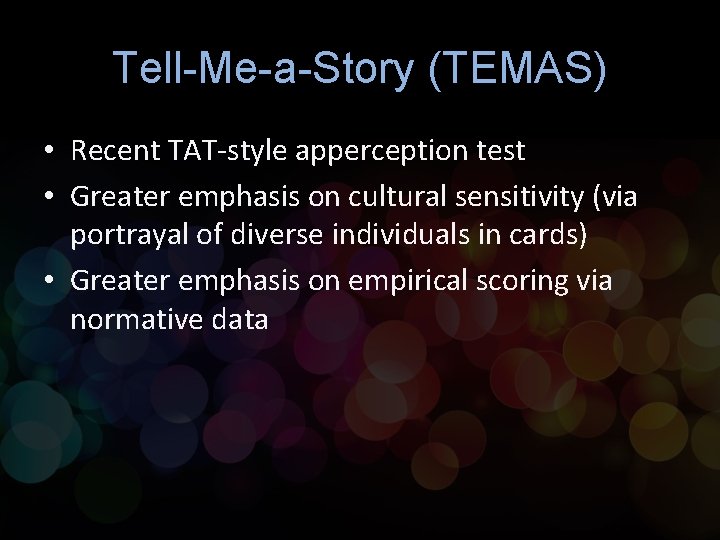 Tell-Me-a-Story (TEMAS)

• Recent TAT-style apperception test
• Greater emphasis on cultural sensitivity (via portrayal of diverse individuals in cards)
• Greater emphasis on empirical scoring via normative data